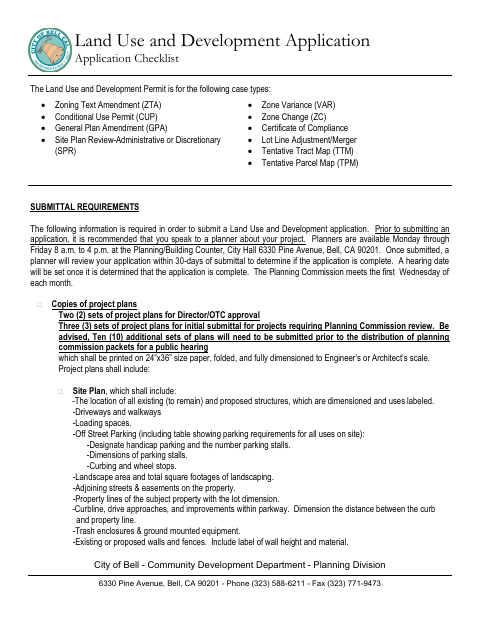 CITY OF BELL

Land Use and Development Application
Application Checklist

The Land Use and Development Permit is for the following case types:

- Zoning Text Amendment (ZTA)
- Conditional Use Permit (CUP)
- General Plan Amendment (GPA)
- Site Plan Review-Administrative or Discretionary (SPR)

- Zone Variance (VAR)
- Zone Change (ZC)
- Certificate of Compliance
- Lot Line Adjustment/Merger
- Tentative Tract Map (TTM)
- Tentative Parcel Map (TPM)

SUBMITTAL REQUIREMENTS

The following information is required in order to submit a Land Use and Development application. Prior to submitting an application, it is recommended that you speak to a planner about your project. Planners are available Monday through Friday 8 a.m. to 4 p.m. at the Planning/Building Counter, City Hall 6330 Pine Avenue, Bell, CA 90201. Once submitted, a planner will review your application within 30-days of submittal to determine if the application is complete. A hearing date will be set once it is determined that the application is complete. The Planning Commission meets the first Wednesday of each month.

□ Copies of project plans
Two (2) sets of project plans for Director/OTC approval
Three (3) sets of project plans for initial submittal for projects requiring Planning Commission review. Be advised, Ten (10) additional sets of plans will need to be submitted prior to the distribution of planning commission packets for a public hearing
which shall be printed on 24"x36" size paper, folded, and fully dimensioned to Engineer's or Architect's scale. Project plans shall include:

□ Site Plan, which shall include:
-The location of all existing (to remain) and proposed structures, which are dimensioned and uses labeled.
-Driveways and walkways
-Loading spaces.
-Off Street Parking (including table showing parking requirements for all uses on site):
-Designate handicap parking and the number parking stalls.
-Dimensions of parking stalls.
-Curbing and wheel stops.
-Landscape area and total square footages of landscaping.
-Adjoining streets & easements on the property.
-Property lines of the subject property with the lot dimension.
-Curbline, drive approaches, and improvements within parkway. Dimension the distance between the curb and property line.
-Trash enclosures & ground mounted equipment.
-Existing or proposed walls and fences. Include label of wall height and material.

City of Bell - Community Development Department - Planning Division
6330 Pine Avenue, Bell, CA 90201 - Phone (323) 588-6211 - Fax (323) 771-9473